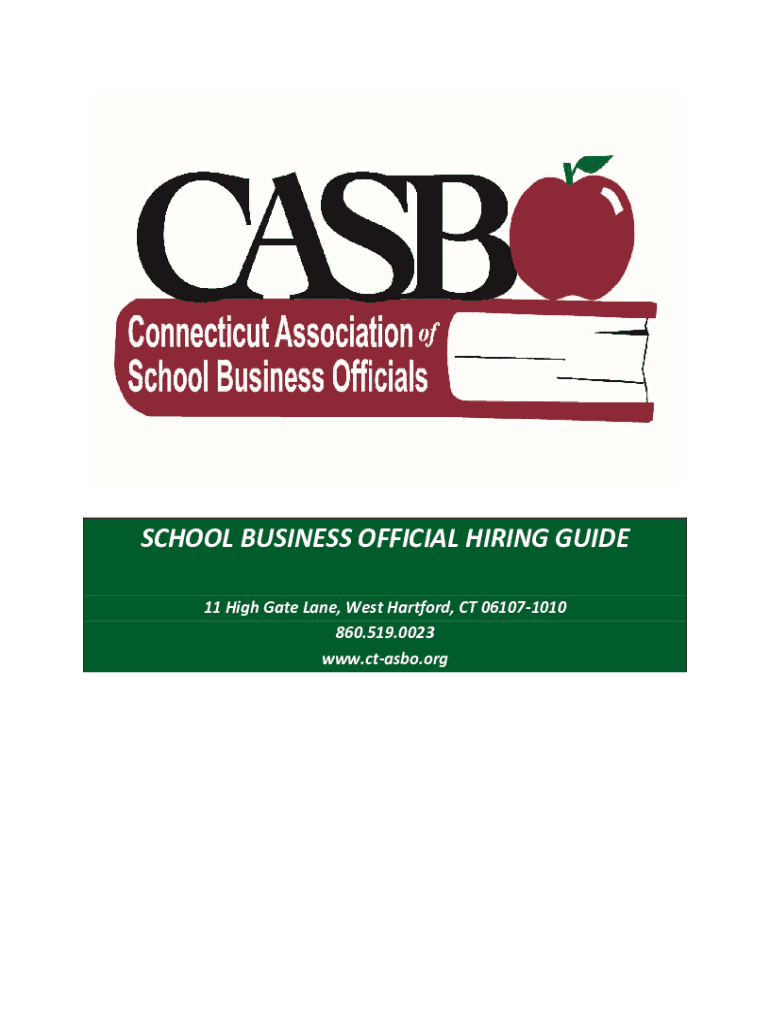 CASBO

Connecticut Association of School Business Officials

SCHOOL BUSINESS OFFICIAL HIRING GUIDE

11 High Gate Lane, West Hartford, CT 06107-1010
860.519.0023
www.ct-asbo.org